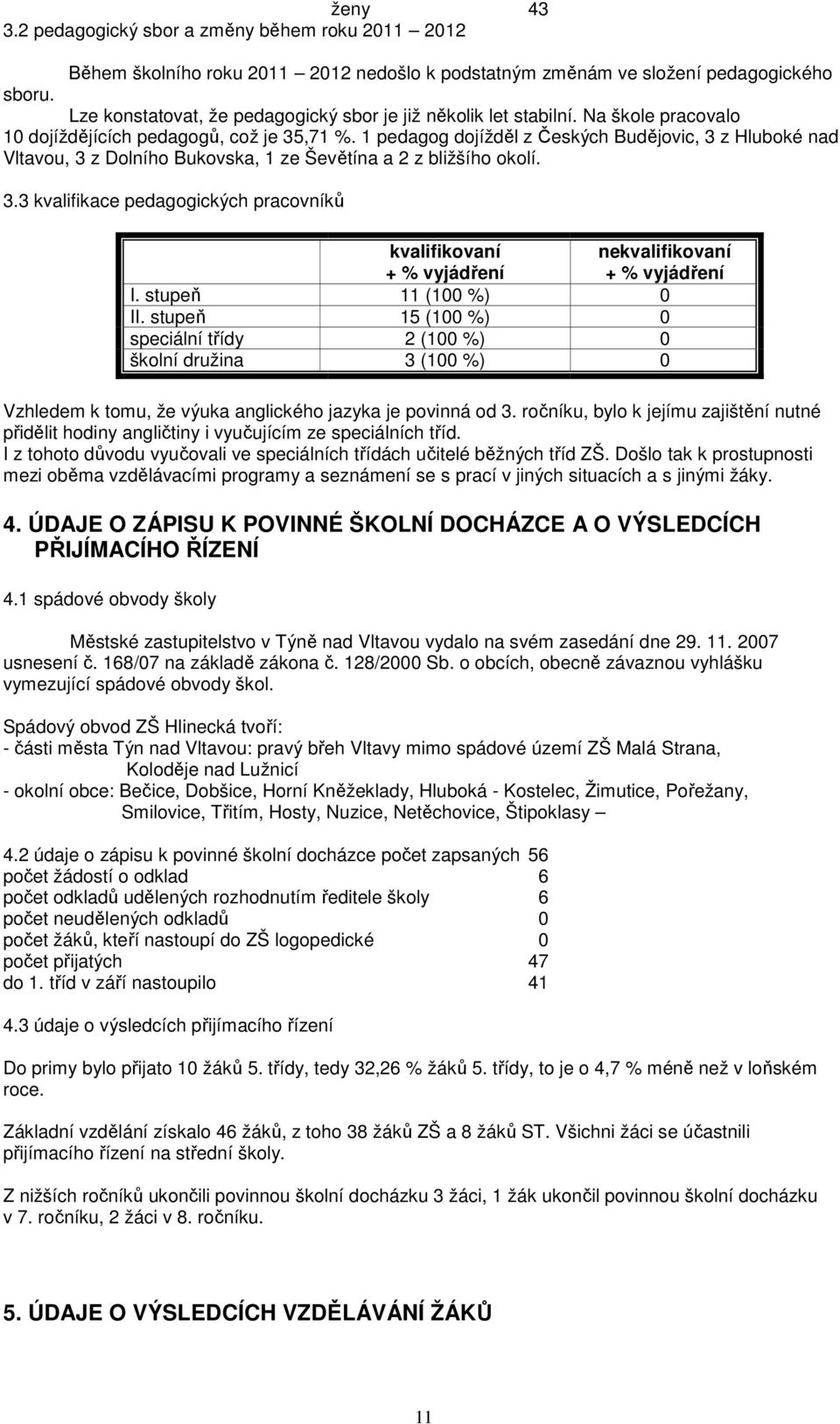 ženy 43
3.2 pedagogický sbor a změny během roku 2011 – 2012

Během školního roku 2011 – 2012 nedošlo k podstatným změnám ve složení pedagogického sboru.
Lze konstatovat, že pedagogický sbor je již několik let stabilní. Na škole pracovalo 10 dojíždějících pedagogů, což je 35,71 %. 1 pedagog dojížděl z Českých Budějovic, 3 z Hluboké nad Vltavou, 3 z Dolního Bukovska, 1 ze Ševětína a 2 z bližšího okolí.

3.3 kvalifikace pedagogických pracovníků

| | kvalifikovaní + % vyjádření | nekvalifikovaní + % vyjádření |
|---|---|---|
| I. stupeň | 11 (100 %) | 0 |
| II. stupeň | 15 (100 %) | 0 |
| speciální třídy | 2 (100 %) | 0 |
| školní družina | 3 (100 %) | 0 |

Vzhledem k tomu, že výuka anglického jazyka je povinná od 3. ročníku, bylo k jejímu zajištění nutné přidělit hodiny angličtiny i vyučujícím ze speciálních tříd.
I z tohoto důvodu vyučovali ve speciálních třídách učitelé běžných tříd ZŠ. Došlo tak k prostupnosti mezi oběma vzdělávacími programy a seznámení se s prací v jiných situacích a s jinými žáky.

4. ÚDAJE O ZÁPISU K POVINNÉ ŠKOLNÍ DOCHÁZCE A O VÝSLEDCÍCH PŘIJÍMACÍHO ŘÍZENÍ

4.1 spádové obvody školy

Městské zastupitelstvo v Týně nad Vltavou vydalo na svém zasedání dne 29. 11. 2007 usnesení č. 168/07 na základě zákona č. 128/2000 Sb. o obcích, obecně závaznou vyhlášku vymezující spádové obvody škol.

Spádový obvod ZŠ Hlinecká tvoří:
- části města Týn nad Vltavou: pravý břeh Vltavy mimo spádové území ZŠ Malá Strana, Koloděje nad Lužnicí
- okolní obce: Bečice, Dobšice, Horní Kněžeklady, Hluboká - Kostelec, Žimutice, Pořežany, Smilovice, Třitím, Hosty, Nuzice, Netěchovice, Štipoklasy –

4.2 údaje o zápisu k povinné školní docházce počet zapsaných 56
počet žádostí o odklad 6
počet odkladů udělených rozhodnutím ředitele školy 6
počet neudělených odkladů 0
počet žáků, kteří nastoupí do ZŠ logopedické 0
počet přijatých 47
do 1. tříd v září nastoupilo 41

4.3 údaje o výsledcích přijímacího řízení

Do primy bylo přijato 10 žáků 5. třídy, tedy 32,26 % žáků 5. třídy, to je o 4,7 % méně než v loňském roce.

Základní vzdělání získalo 46 žáků, z toho 38 žáků ZŠ a 8 žáků ST. Všichni žáci se účastnili přijímacího řízení na střední školy.

Z nižších ročníků ukončili povinnou školní docházku 3 žáci, 1 žák ukončil povinnou školní docházku v 7. ročníku, 2 žáci v 8. ročníku.

5. ÚDAJE O VÝSLEDCÍCH VZDĚLÁVÁNÍ ŽÁKŮ

11